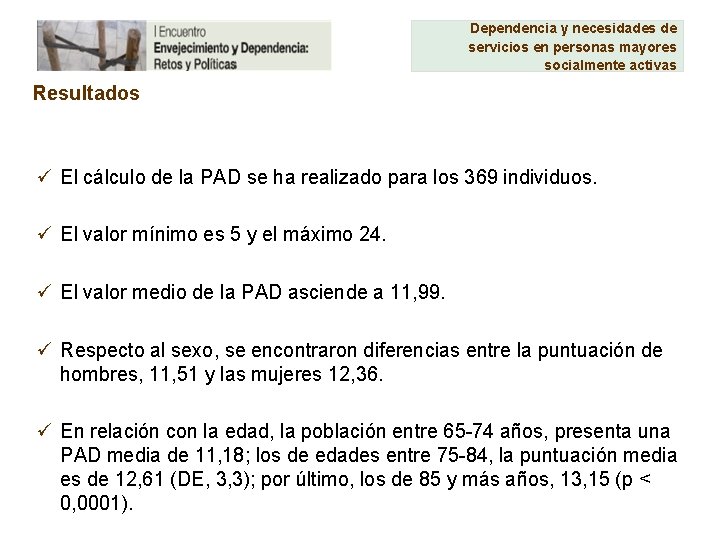 I Encuentro
Envejecimiento y Dependencia:
Retos y Políticas

Dependencia y necesidades de servicios en personas mayores socialmente activas

Resultados

✓ El cálculo de la PAD se ha realizado para los 369 individuos.

✓ El valor mínimo es 5 y el máximo 24.

✓ El valor medio de la PAD asciende a 11,99.

✓ Respecto al sexo, se encontraron diferencias entre la puntuación de hombres, 11,51 y las mujeres 12,36.

✓ En relación con la edad, la población entre 65-74 años, presenta una PAD media de 11,18; los de edades entre 75-84, la puntuación media es de 12,61 (DE, 3,3); por último, los de 85 y más años, 13,15 (p < 0,0001).